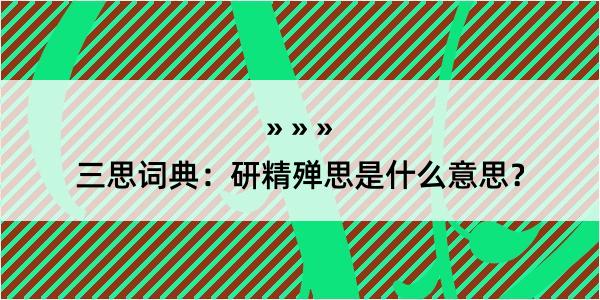 » » »

三思词典：研精殚思是什么意思？